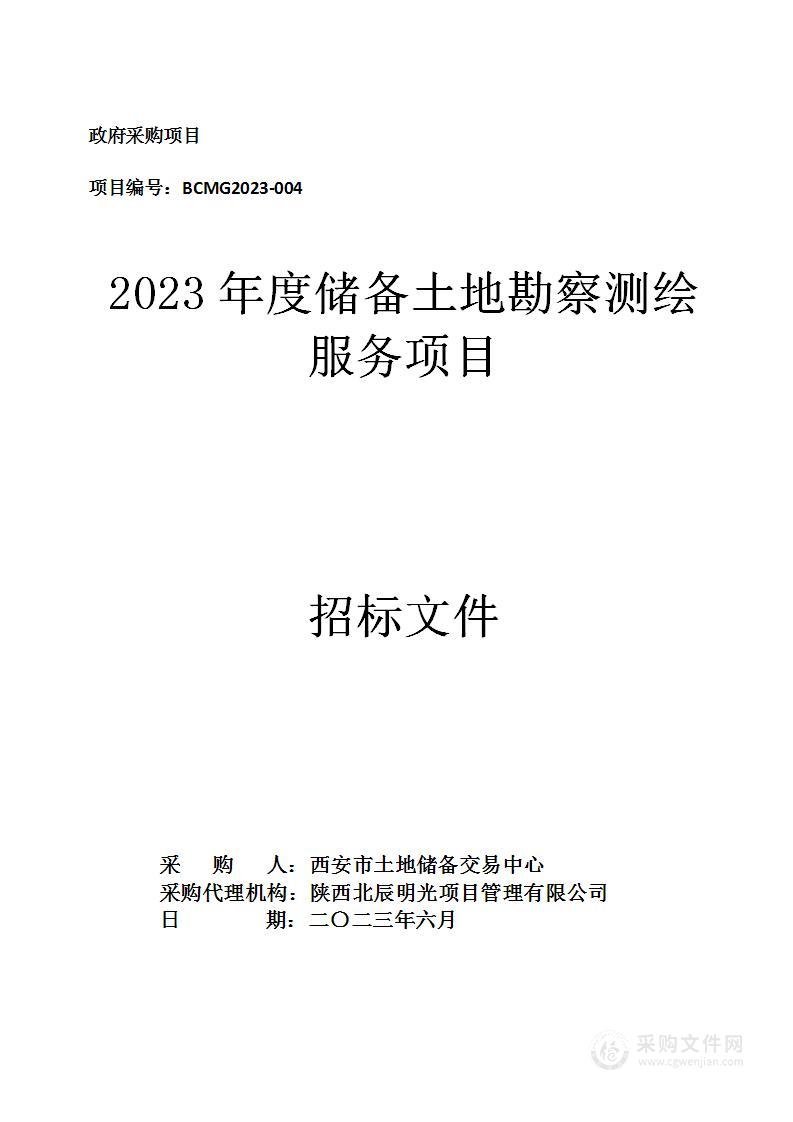 政府采购项目

项目编号：BCMG2023-004

2023 年度储备土地勘察测绘服务项目

招标文件

采　　购　　人：西安市土地储备交易中心
采购代理机构：陕西北辰明光项目管理有限公司
日　　　　　期：二〇二三年六月

采购文件网
www.cgwenjian.com